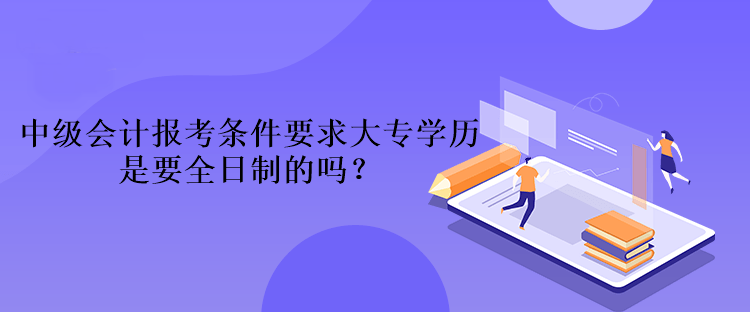 中级会计报考条件要求大专学历是要全日制的吗？